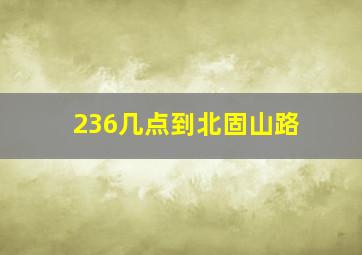 236几点到北固山路